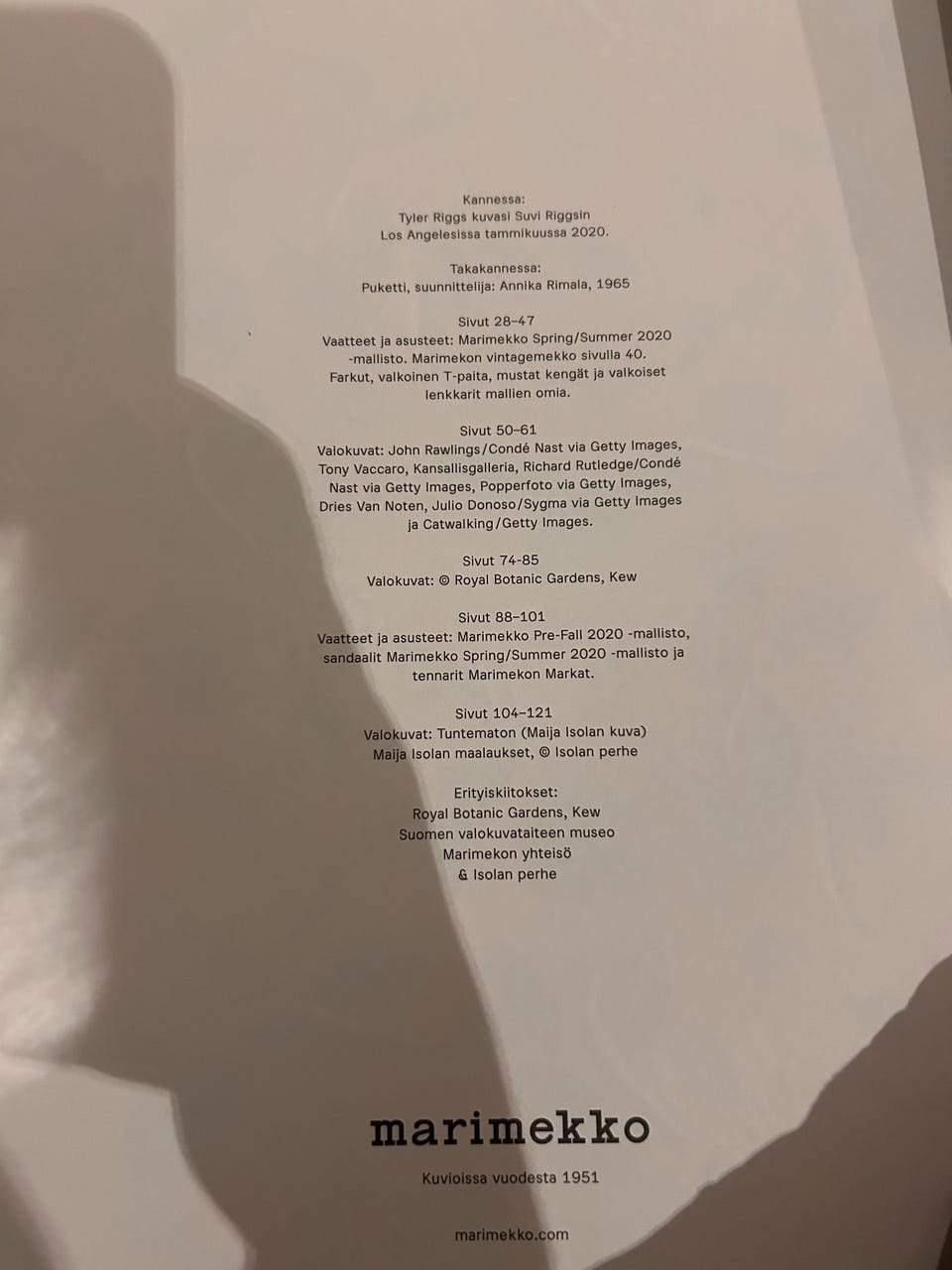 Kannessa:
Tyler Riggs kuvasi Suvi Riggsin
Los Angelesissa tammikuussa 2020.

Takakannessa:
Puketti, suunnittelija: Annika Rimala, 1965

Sivut 28–47
Vaatteet ja asusteet: Marimekko Spring/Summer 2020 -mallisto. Marimekon vintagemekko sivulla 40. Farkut, valkoinen T-paita, mustat kengät ja valkoiset lenkkarit mallien omia.

Sivut 50–61
Valokuvat: John Rawlings/Condé Nast via Getty Images, Tony Vaccaro, Kansallisgalleria, Richard Rutledge/Condé Nast via Getty Images, Popperfoto via Getty Images, Dries Van Noten, Julio Donoso/Sygma via Getty Images ja Catwalking/Getty Images.

Sivut 74-85
Valokuvat: © Royal Botanic Gardens, Kew

Sivut 88–101
Vaatteet ja asusteet: Marimekko Pre-Fall 2020 -mallisto, sandaalit Marimekko Spring/Summer 2020 -mallisto ja tennarit Marimekon Markat.

Sivut 104–121
Valokuvat: Tuntematon (Maija Isolan kuva)
Maija Isolan maalaukset, © Isolan perhe

Erityiskiitokset:
Royal Botanic Gardens, Kew
Suomen valokuvataiteen museo
Marimekon yhteisö
& Isolan perhe

marimekko

Kuvioissa vuodesta 1951

marimekko.com